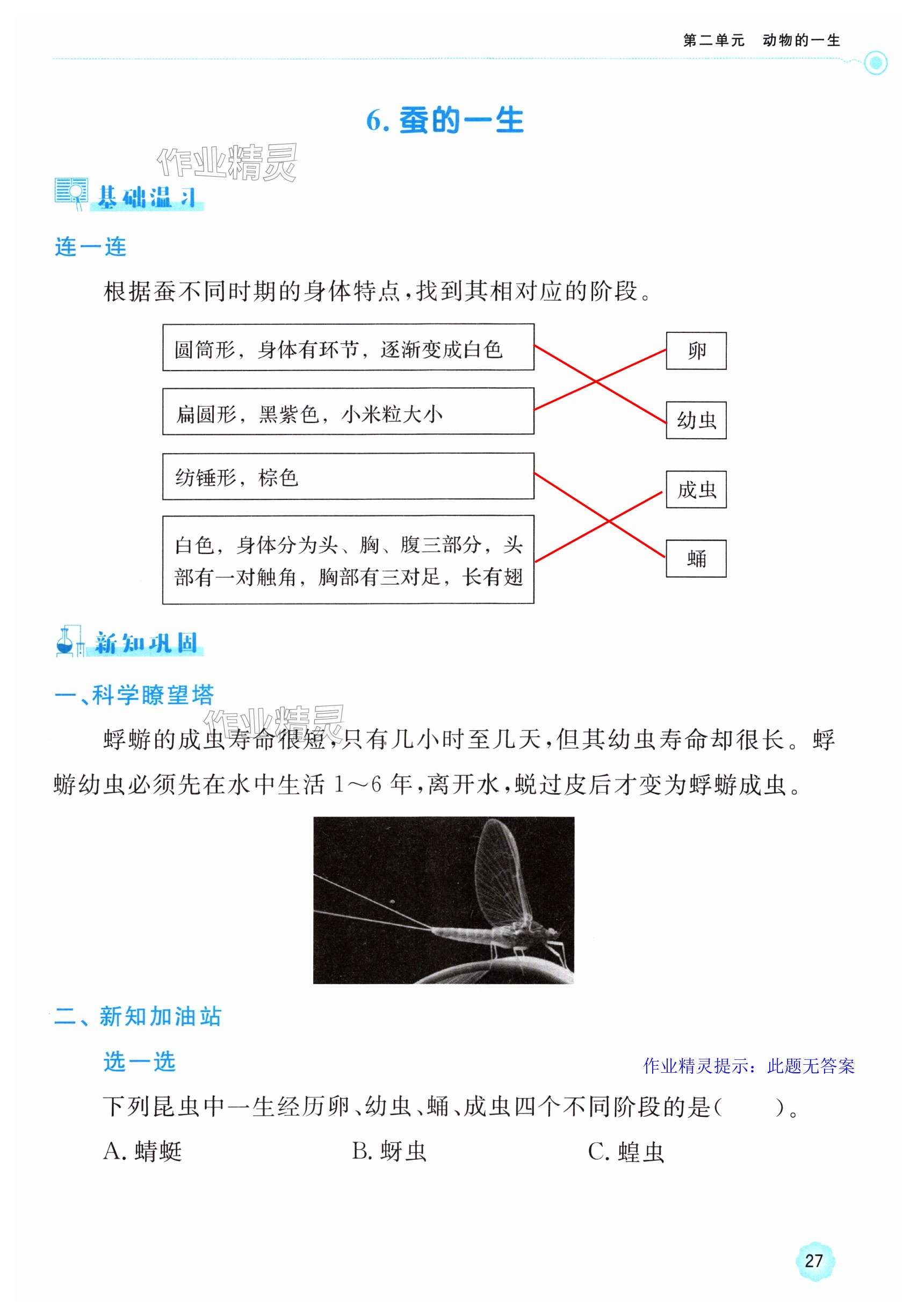 第二单元　动物的一生

6. 蚕的一生

作业精灵

基础温习

连一连

根据蚕不同时期的身体特点，找到其相对应的阶段。

圆筒形，身体有环节，逐渐变成白色

扁圆形，黑紫色，小米粒大小

纺锤形，棕色

白色，身体分为头、胸、腹三部分，头部有一对触角，胸部有三对足，长有翅

卵

幼虫

成虫

蛹

新知巩固

一、科学瞭望塔

作业精灵

蜉蝣的成虫寿命很短，只有几小时至几天，但其幼虫寿命却很长。蜉蝣幼虫必须先在水中生活 1～6 年，离开水，蜕过皮后才变为蜉蝣成虫。

二、新知加油站

选一选

作业精灵提示：此题无答案

下列昆虫中一生经历卵、幼虫、蛹、成虫四个不同阶段的是(　　)。

A. 蜻蜓　　B. 蚜虫　　C. 蝗虫

27